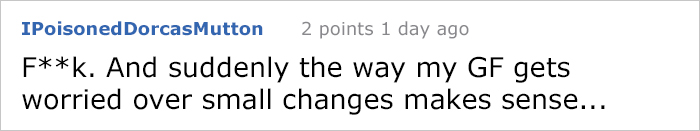 IPoisonedDorcasMutton 2 points 1 day ago

F**k. And suddenly the way my GF gets worried over small changes makes sense...